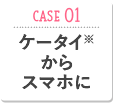 CASE 01

ケータイ※
から
スマホに